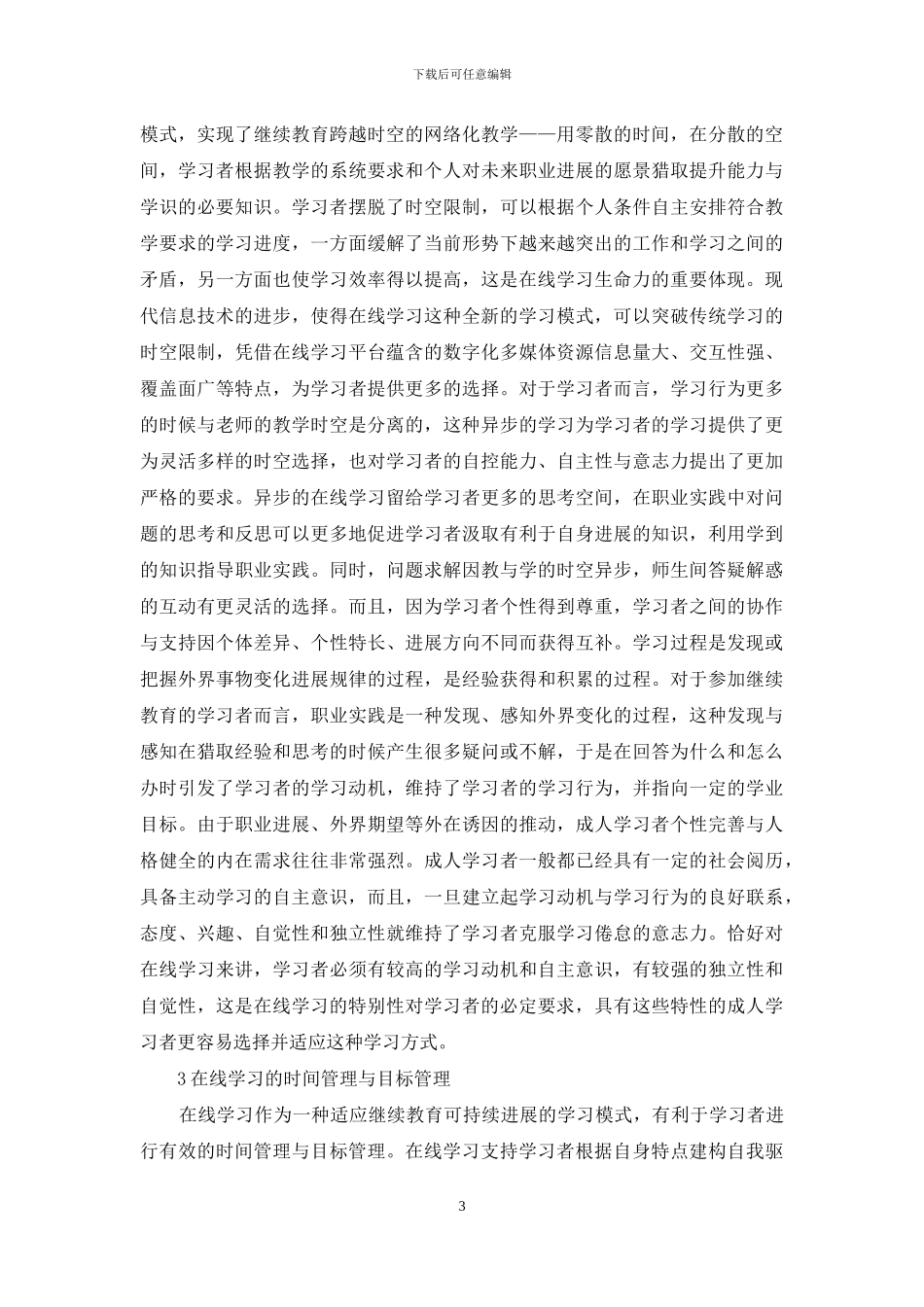 下载后可任意编辑

模式，实现了继续教育跨越时空的网络化教学——用零散的时间，在分散的空间，学习者根据教学的系统要求和个人对未来职业进展的愿景猎取提升能力与学识的必要知识。学习者摆脱了时空限制，可以根据个人条件自主安排符合教学要求的学习进度，一方面缓解了当前形势下越来越突出的工作和学习之间的矛盾，另一方面也使学习效率得以提高，这是在线学习生命力的重要体现。现代信息技术的进步，使得在线学习这种全新的学习模式，可以突破传统学习的时空限制，凭借在线学习平台蕴含的数字化多媒体资源信息量大、交互性强、覆盖面广等特点，为学习者提供更多的选择。对于学习者而言，学习行为更多的时候与老师的教学时空是分离的，这种异步的学习为学习者的学习提供了更为灵活多样的时空选择，也对学习者的自控能力、自主性与意志力提出了更加严格的要求。异步的在线学习留给学习者更多的思考空间，在职业实践中对问题的思考和反思可以更多地促进学习者汲取有利于自身进展的知识，利用学到的知识指导职业实践。同时，问题求解因教与学的时空异步，师生间答疑解惑的互动有更灵活的选择。而且，因为学习者个性得到尊重，学习者之间的协作与支持因个体差异、个性特长、进展方向不同而获得互补。学习过程是发现或把握外界事物变化进展规律的过程，是经验获得和积累的过程。对于参加继续教育的学习者而言，职业实践是一种发现、感知外界变化的过程，这种发现与感知在猎取经验和思考的时候产生很多疑问或不解，于是在回答为什么和怎么办时引发了学习者的学习动机，维持了学习者的学习行为，并指向一定的学业目标。由于职业进展、外界期望等外在诱因的推动，成人学习者个性完善与人格健全的内在需求往往非常强烈。成人学习者一般都已经具有一定的社会阅历，具备主动学习的自主意识，而且，一旦建立起学习动机与学习行为的良好联系，态度、兴趣、自觉性和独立性就维持了学习者克服学习倦怠的意志力。恰好对在线学习来讲，学习者必须有较高的学习动机和自主意识，有较强的独立性和自觉性，这是在线学习的特别性对学习者的必定要求，具有这些特性的成人学习者更容易选择并适应这种学习方式。

3 在线学习的时间管理与目标管理

在线学习作为一种适应继续教育可持续进展的学习模式，有利于学习者进行有效的时间管理与目标管理。在线学习支持学习者根据自身特点建构自我驱

3